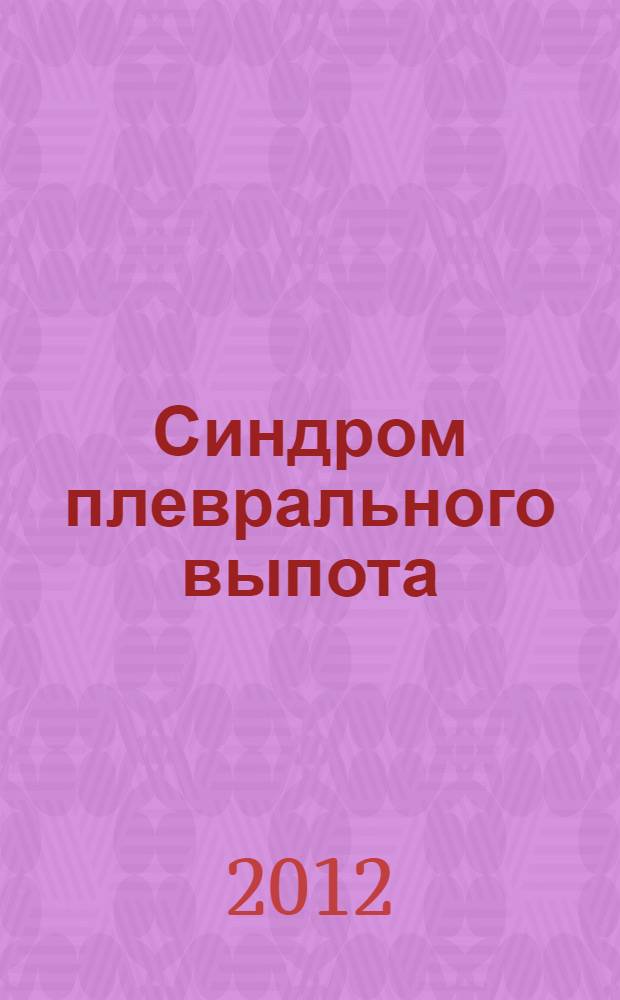 Синдром плеврального выпота

2012